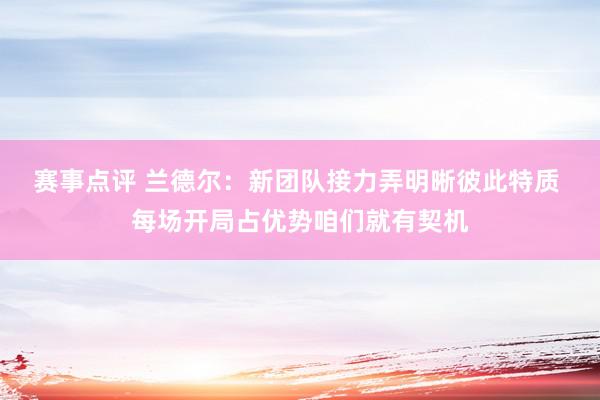 赛事点评 兰德尔：新团队接力弄明晰彼此特质 每场开局占优势咱们就有契机